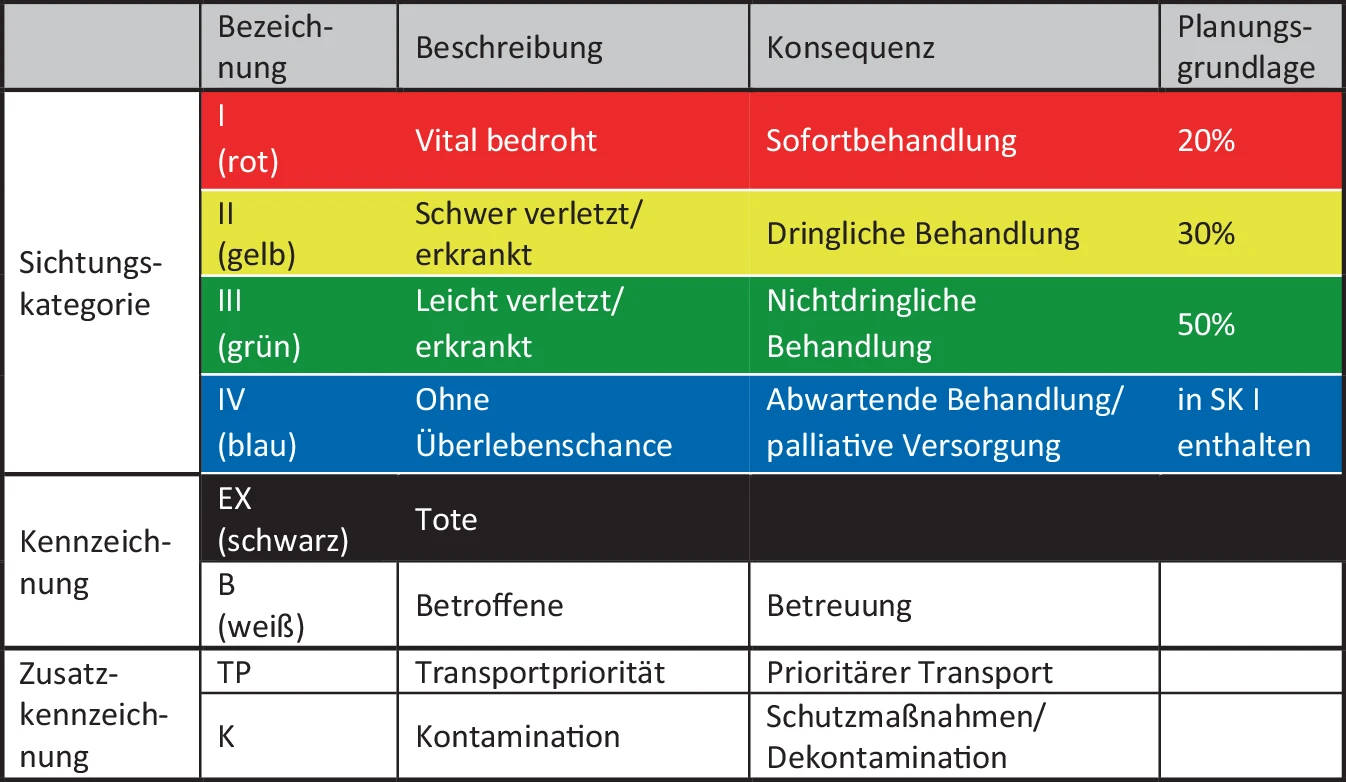 | | Bezeichnung | Beschreibung | Konsequenz | Planungsgrundlage |
|---|---|---|---|---|
| Sichtungskategorie | I (rot) | Vital bedroht | Sofortbehandlung | 20% |
| | II (gelb) | Schwer verletzt/ erkrankt | Dringliche Behandlung | 30% |
| | III (grün) | Leicht verletzt/ erkrankt | Nichtdringliche Behandlung | 50% |
| | IV (blau) | Ohne Überlebenschance | Abwartende Behandlung/ palliative Versorgung | in SK I enthalten |
| Kennzeichnung | EX (schwarz) | Tote | | |
| | B (weiß) | Betroffene | Betreuung | |
| Zusatzkennzeichnung | TP | Transportpriorität | Prioritärer Transport | |
| | K | Kontamination | Schutzmaßnahmen/ Dekontamination | |